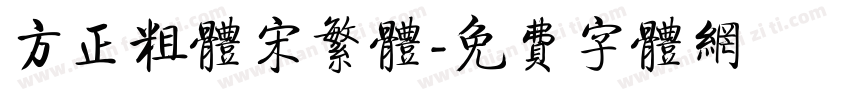 方正粗體宋繁體-免費字體網